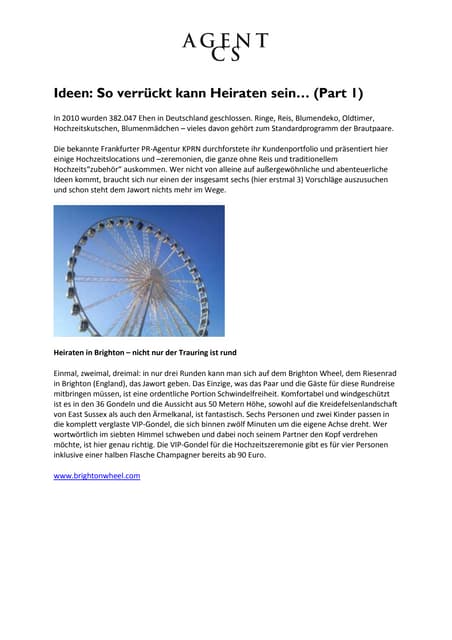 AGENT
CS

Ideen: So verrückt kann Heiraten sein… (Part 1)

In 2010 wurden 382.047 Ehen in Deutschland geschlossen. Ringe, Reis, Blumendeko, Oldtimer, Hochzeitskutschen, Blumenmädchen – vieles davon gehört zum Standardprogramm der Brautpaare.

Die bekannte Frankfurter PR-Agentur KPRN durchforstete ihr Kundenportfolio und präsentiert hier einige Hochzeitslocations und –zeremonien, die ganze ohne Reis und traditionellem Hochzeits"zubehör" auskommen. Wer nicht von alleine auf außergewöhnliche und abenteuerliche Ideen kommt, braucht sich nur einen der insgesamt sechs (hier erstmal 3) Vorschläge auszusuchen und schon steht dem Jawort nichts mehr im Wege.

Heiraten in Brighton – nicht nur der Trauring ist rund

Einmal, zweimal, dreimal: in nur drei Runden kann man sich auf dem Brighton Wheel, dem Riesenrad in Brighton (England), das Jawort geben. Das Einzige, was das Paar und die Gäste für diese Rundreise mitbringen müssen, ist eine ordentliche Portion Schwindelfreiheit. Komfortabel und windgeschützt ist es in den 36 Gondeln und die Aussicht aus 50 Metern Höhe, sowohl auf die Kreidefelsenlandschaft von East Sussex als auch den Ärmelkanal, ist fantastisch. Sechs Personen und zwei Kinder passen in die komplett verglaste VIP-Gondel, die sich binnen zwölf Minuten um die eigene Achse dreht. Wer wortwörtlich im siebten Himmel schweben und dabei noch seinem Partner den Kopf verdrehen möchte, ist hier genau richtig. Die VIP-Gondel für die Hochzeitszeremonie gibt es für vier Personen inklusive einer halben Flasche Champagner bereits ab 90 Euro.

www.brightonwheel.com